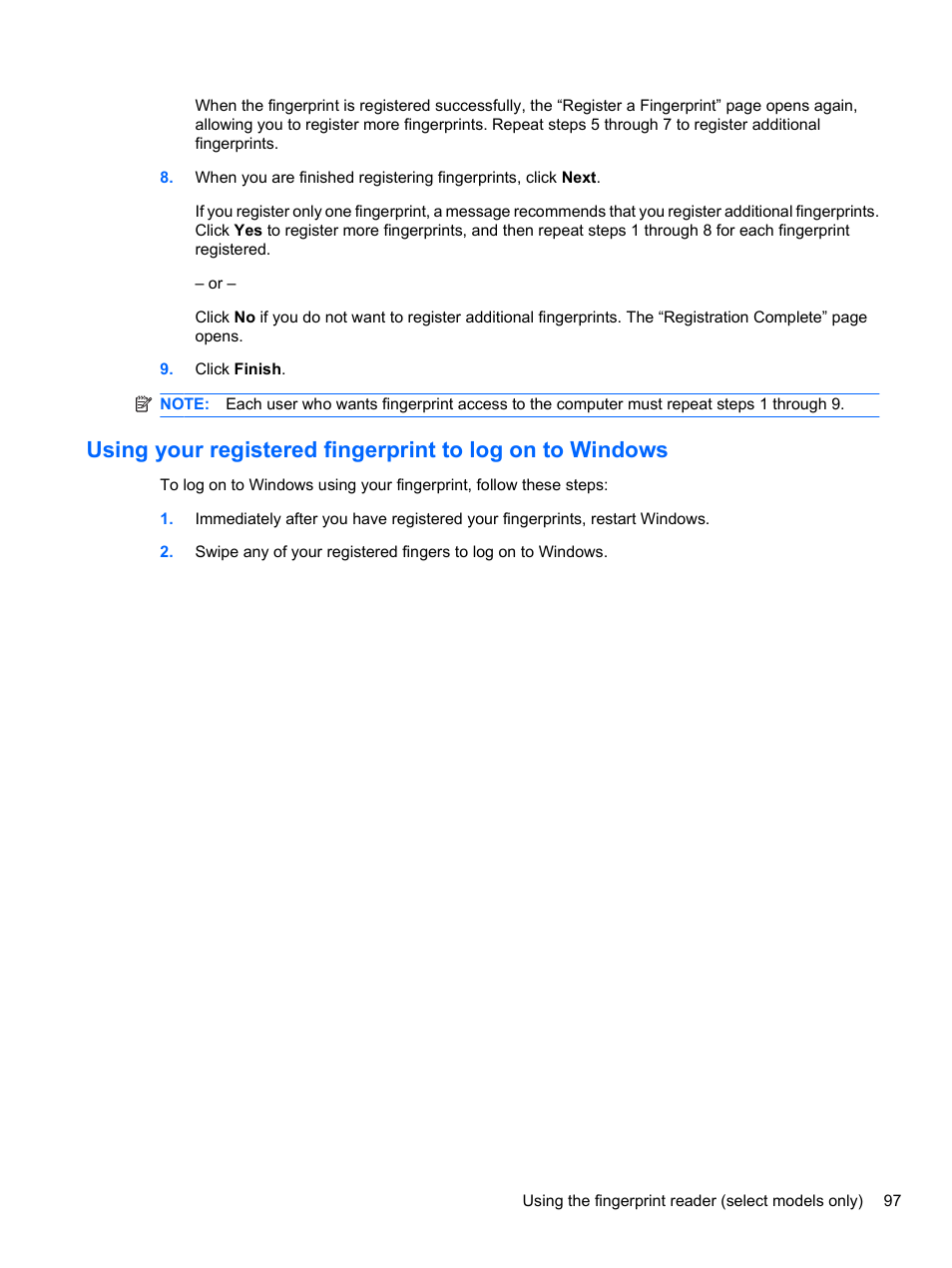 When the fingerprint is registered successfully, the “Register a Fingerprint” page opens again, allowing you to register more fingerprints. Repeat steps 5 through 7 to register additional fingerprints.

8. When you are finished registering fingerprints, click Next.

If you register only one fingerprint, a message recommends that you register additional fingerprints. Click Yes to register more fingerprints, and then repeat steps 1 through 8 for each fingerprint registered.

– or –

Click No if you do not want to register additional fingerprints. The “Registration Complete” page opens.

9. Click Finish.

NOTE: Each user who wants fingerprint access to the computer must repeat steps 1 through 9.

Using your registered fingerprint to log on to Windows

To log on to Windows using your fingerprint, follow these steps:

1. Immediately after you have registered your fingerprints, restart Windows.

2. Swipe any of your registered fingers to log on to Windows.

Using the fingerprint reader (select models only) 97